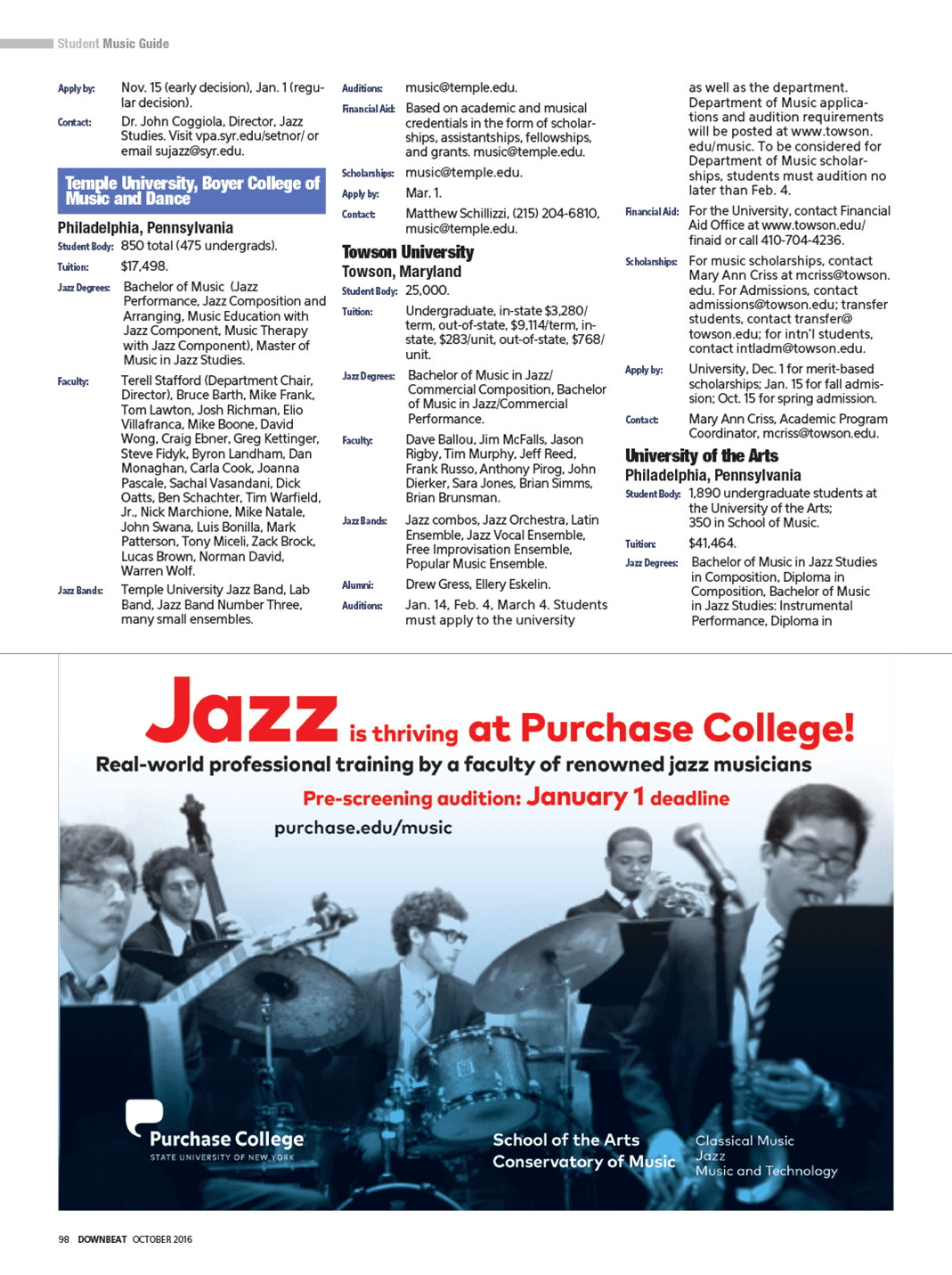 Student Music Guide

Apply by: Nov. 15 (early decision), Jan. 1 (regular decision).

Contact: Dr. John Coggiola, Director, Jazz Studies. Visit vpa.syr.edu/setnor/ or email sujazz@syr.edu.

Temple University, Boyer College of Music and Dance

Philadelphia, Pennsylvania

Student Body: 850 total (475 undergrads).

Tuition: $17,498.

Jazz Degrees: Bachelor of Music (Jazz Performance, Jazz Composition and Arranging, Music Education with Jazz Component, Music Therapy with Jazz Component), Master of Music in Jazz Studies.

Faculty: Terell Stafford (Department Chair, Director), Bruce Barth, Mike Frank, Tom Lawton, Josh Richman, Elio Villafranca, Mike Boone, David Wong, Craig Ebner, Greg Kettinger, Steve Fidyk, Byron Landham, Dan Monaghan, Carla Cook, Joanna Pascale, Sachal Vasandani, Dick Oatts, Ben Schachter, Tim Warfield, Jr., Nick Marchione, Mike Natale, John Swana, Luis Bonilla, Mark Patterson, Tony Miceli, Zack Brock, Lucas Brown, Norman David, Warren Wolf.

Jazz Bands: Temple University Jazz Band, Lab Band, Jazz Band Number Three, many small ensembles.

Auditions: music@temple.edu.

Financial Aid: Based on academic and musical credentials in the form of scholarships, assistantships, fellowships, and grants. music@temple.edu.

Scholarships: music@temple.edu.

Apply by: Mar. 1.

Contact: Matthew Schillizzi, (215) 204-6810, music@temple.edu.

Towson University

Towson, Maryland

Student Body: 25,000.

Tuition: Undergraduate, in-state $3,280/term, out-of-state, $9,114/term, in-state, $283/unit, out-of-state, $768/unit.

Jazz Degrees: Bachelor of Music in Jazz/Commercial Composition, Bachelor of Music in Jazz/Commercial Performance.

Faculty: Dave Ballou, Jim McFalls, Jason Rigby, Tim Murphy, Jeff Reed, Frank Russo, Anthony Pirog, John Dierker, Sara Jones, Brian Simms, Brian Brunsman.

Jazz Bands: Jazz combos, Jazz Orchestra, Latin Ensemble, Jazz Vocal Ensemble, Free Improvisation Ensemble, Popular Music Ensemble.

Alumni: Drew Gress, Ellery Eskelin.

Auditions: Jan. 14, Feb. 4, March 4. Students must apply to the university as well as the department. Department of Music applications and audition requirements will be posted at www.towson.edu/music. To be considered for Department of Music scholarships, students must audition no later than Feb. 4.

Financial Aid: For the University, contact Financial Aid Office at www.towson.edu/finaid or call 410-704-4236.

Scholarships: For music scholarships, contact Mary Ann Criss at mcriss@towson.edu. For Admissions, contact admissions@towson.edu; transfer students, contact transfer@towson.edu; for intn'l students, contact intladm@towson.edu.

Apply by: University, Dec. 1 for merit-based scholarships; Jan. 15 for fall admission; Oct. 15 for spring admission.

Contact: Mary Ann Criss, Academic Program Coordinator, mcriss@towson.edu.

University of the Arts

Philadelphia, Pennsylvania

Student Body: 1,890 undergraduate students at the University of the Arts; 350 in School of Music.

Tuition: $41,464.

Jazz Degrees: Bachelor of Music in Jazz Studies in Composition, Diploma in Composition, Bachelor of Music in Jazz Studies: Instrumental Performance, Diploma in

Jazz is thriving at Purchase College!

Real-world professional training by a faculty of renowned jazz musicians

Pre-screening audition: January 1 deadline

purchase.edu/music

Purchase College
STATE UNIVERSITY OF NEW YORK

School of the Arts
Conservatory of Music

Classical Music
Jazz
Music and Technology

98 DOWNBEAT OCTOBER 2016